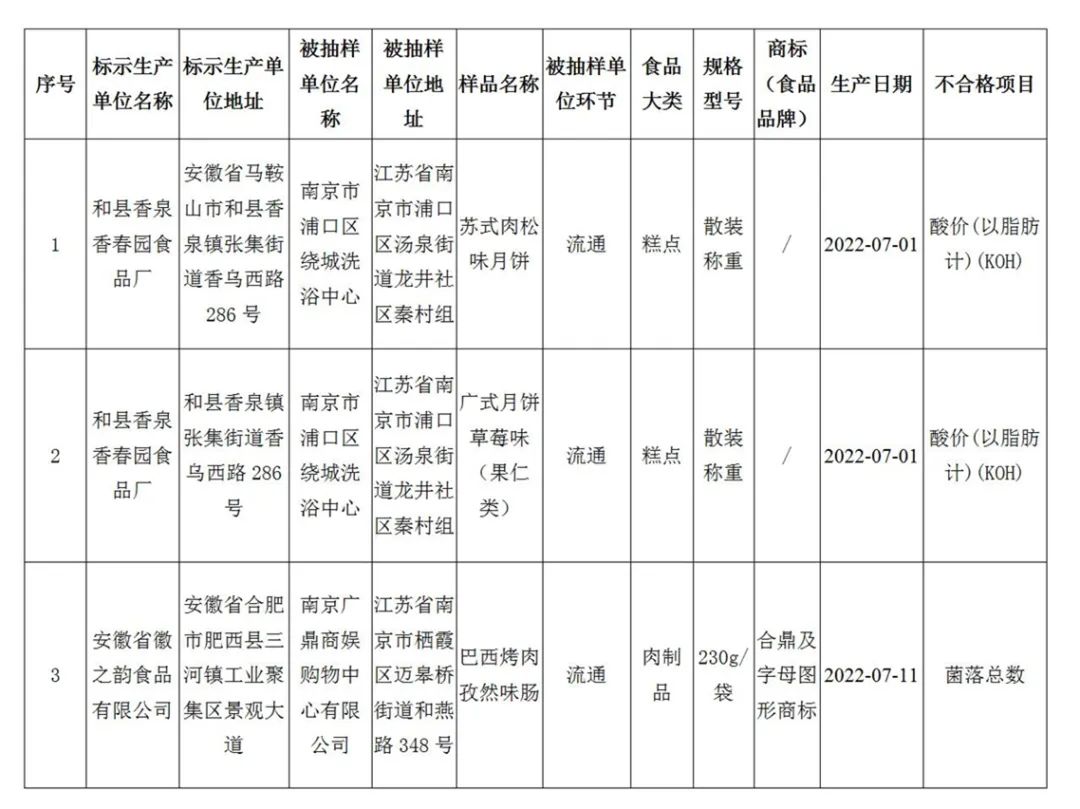 | 序号 | 标示生产单位名称 | 标示生产单位地址 | 被抽样单位名称 | 被抽样单位地址 | 样品名称 | 被抽样单位环节 | 食品大类 | 规格型号 | 商标（食品品牌） | 生产日期 | 不合格项目 |
|---|---|---|---|---|---|---|---|---|---|---|---|
| 1 | 和县香泉香春园食品厂 | 安徽省马鞍山市和县香泉镇张集街道香乌西路286号 | 南京市浦口区绕城洗浴中心 | 江苏省南京市浦口区汤泉街道龙井社区秦村组 | 苏式肉松味月饼 | 流通 | 糕点 | 散装称重 | / | 2022-07-01 | 酸价（以脂肪计）(KOH) |
| 2 | 和县香泉香春园食品厂 | 和县香泉镇张集街道香乌西路286号 | 南京市浦口区绕城洗浴中心 | 江苏省南京市浦口区汤泉街道龙井社区秦村组 | 广式月饼草莓味（果仁类） | 流通 | 糕点 | 散装称重 | / | 2022-07-01 | 酸价（以脂肪计）(KOH) |
| 3 | 安徽省徽之韵食品有限公司 | 安徽省合肥市肥西县三河镇工业聚集区景观大道 | 南京广鼎商娱购物中心有限公司 | 江苏省南京市栖霞区迈皋桥街道和燕路348号 | 巴西烤肉孜然味肠 | 流通 | 肉制品 | 230g/袋 | 合鼎及字母图形商标 | 2022-07-11 | 菌落总数 |